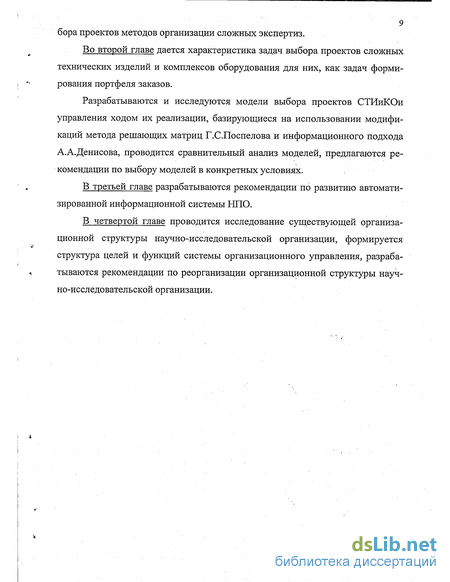 9

бора проектов методов организации сложных экспертиз.

Во второй главе дается характеристика задач выбора проектов сложных технических изделий и комплексов оборудования для них, как задач формирования портфеля заказов.

Разрабатываются и исследуются модели выбора проектов СТИиКОи управления ходом их реализации, базирующиеся на использовании модификаций метода решающих матриц Г.С.Поспелова и информационного подхода А.А.Денисова, проводится сравнительный анализ моделей, предлагаются рекомендации по выбору моделей в конкретных условиях.

В третьей главе разрабатываются рекомендации по развитию автоматизированной информационной системы НПО.

В четвертой главе проводится исследование существующей организационной структуры научно-исследовательской организации, формируется структура целей и функций системы организационного управления, разрабатываются рекомендации по реорганизации организационной структуры научно-исследовательской организации.

dsLib.net
библиотека диссертаций